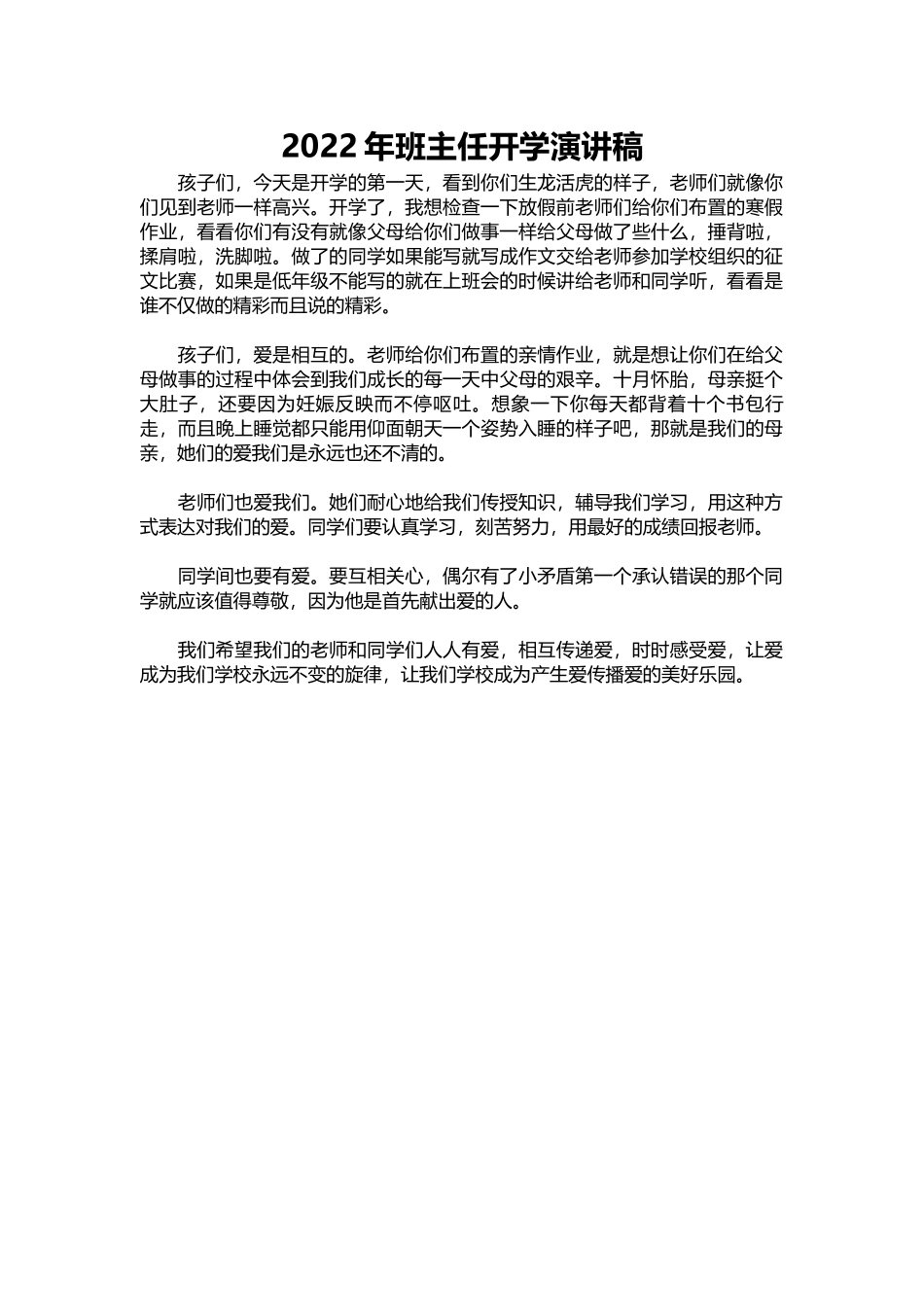 2022 年班主任开学演讲稿

孩子们，今天是开学的第一天，看到你们生龙活虎的样子，老师们就像你们见到老师一样高兴。开学了，我想检查一下放假前老师们给你们布置的寒假作业，看看你们有没有就像父母给你们做事一样给父母做了些什么，捶背啦，揉肩啦，洗脚啦。做了的同学如果能写就写成作文交给老师参加学校组织的征文比赛，如果是低年级不能写的就在上班会的时候讲给老师和同学听，看看是谁不仅做的精彩而且说的精彩。

孩子们，爱是相互的。老师给你们布置的亲情作业，就是想让你们在给父母做事的过程中体会到我们成长的每一天中父母的艰辛。十月怀胎，母亲挺个大肚子，还要因为妊娠反映而不停呕吐。想象一下你每天都背着十个书包行走，而且晚上睡觉都只能用仰面朝天一个姿势入睡的样子吧，那就是我们的母亲，她们的爱我们是永远也还不清的。

老师们也爱我们。她们耐心地给我们传授知识，辅导我们学习，用这种方式表达对我们的爱。同学们要认真学习，刻苦努力，用最好的成绩回报老师。

同学间也要有爱。要互相关心，偶尔有了小矛盾第一个承认错误的那个同学就应该值得尊敬，因为他是首先献出爱的人。

我们希望我们的老师和同学们人人有爱，相互传递爱，时时感受爱，让爱成为我们学校永远不变的旋律，让我们学校成为产生爱传播爱的美好乐园。